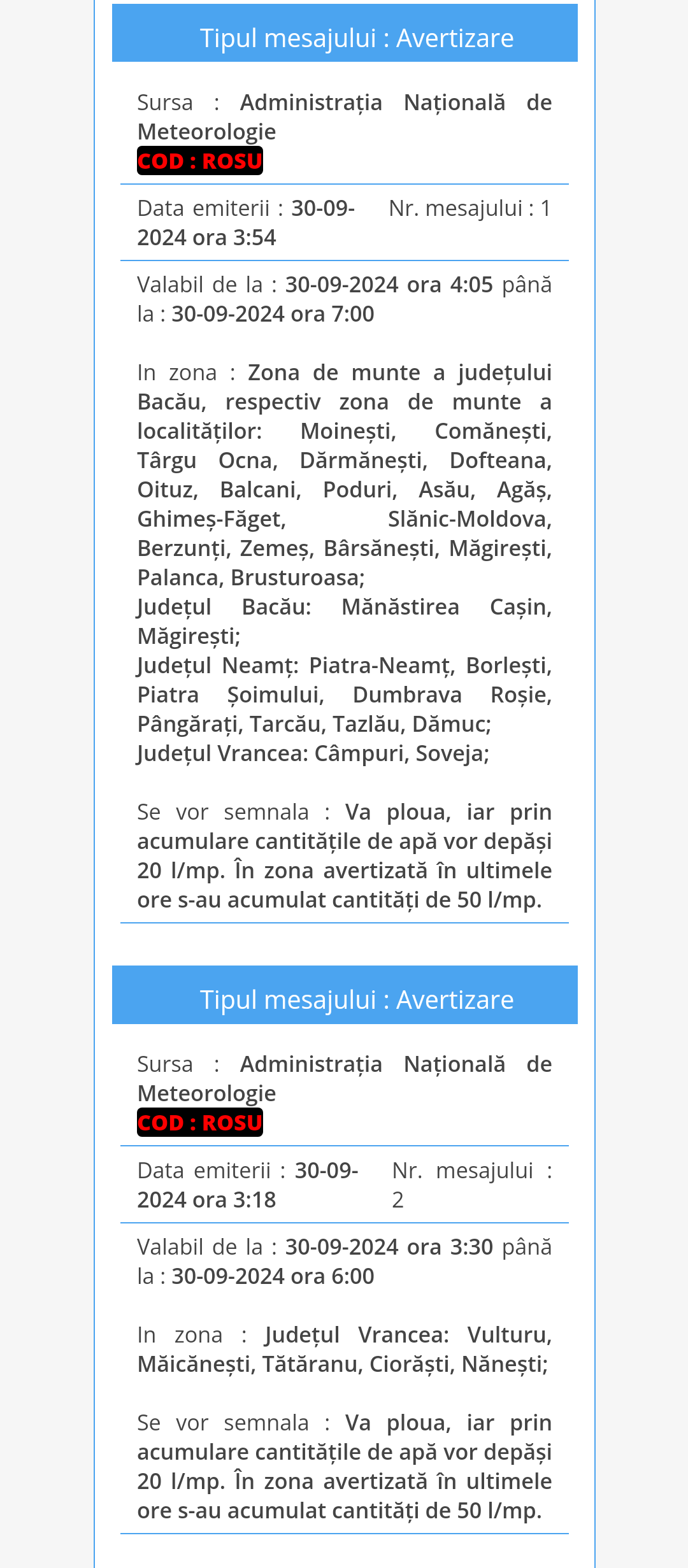 Tipul mesajului : Avertizare

Sursa : Administrația Națională de Meteorologie
COD : ROSU

Data emiterii : 30-09-2024 ora 3:54 Nr. mesajului : 1

Valabil de la : 30-09-2024 ora 4:05 până la : 30-09-2024 ora 7:00

In zona : Zona de munte a județului Bacău, respectiv zona de munte a localităților: Moinești, Comănești, Târgu Ocna, Dărmănești, Dofteana, Oituz, Balcani, Poduri, Asău, Agăș, Ghimeș-Făget, Slănic-Moldova, Berzunți, Zemeș, Bârsănești, Măgirești, Palanca, Brusturoasa;
Județul Bacău: Mănăstirea Cașin, Măgirești;
Județul Neamț: Piatra-Neamț, Borlești, Piatra Șoimului, Dumbrava Roșie, Pângărați, Tarcău, Tazlău, Dămuc;
Județul Vrancea: Câmpuri, Soveja;

Se vor semnala : Va ploua, iar prin acumulare cantitățile de apă vor depăși 20 l/mp. În zona avertizată în ultimele ore s-au acumulat cantități de 50 l/mp.

Tipul mesajului : Avertizare

Sursa : Administrația Națională de Meteorologie
COD : ROSU

Data emiterii : 30-09-2024 ora 3:18 Nr. mesajului : 2

Valabil de la : 30-09-2024 ora 3:30 până la : 30-09-2024 ora 6:00

In zona : Județul Vrancea: Vulturu, Măicănești, Tătăranu, Ciorăști, Nănești;

Se vor semnala : Va ploua, iar prin acumulare cantitățile de apă vor depăși 20 l/mp. În zona avertizată în ultimele ore s-au acumulat cantități de 50 l/mp.